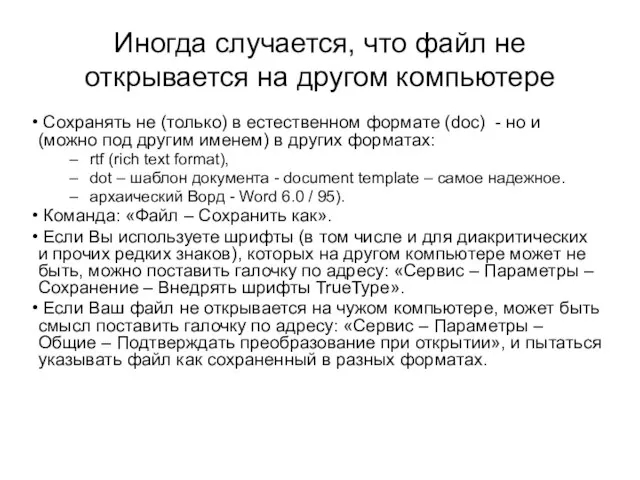 Иногда случается, что файл не открывается на другом компьютере

• Сохранять не (только) в естественном формате (doc) - но и (можно под другим именем) в других форматах:
– rtf (rich text format),
– dot – шаблон документа - document template – самое надежное.
– архаический Ворд - Word 6.0 / 95).
• Команда: «Файл – Сохранить как».
• Если Вы используете шрифты (в том числе и для диакритических и прочих редких знаков), которых на другом компьютере может не быть, можно поставить галочку по адресу: «Сервис – Параметры – Сохранение – Внедрять шрифты TrueType».
• Если Ваш файл не открывается на чужом компьютере, может быть смысл поставить галочку по адресу: «Сервис – Параметры – Общие – Подтверждать преобразование при открытии», и пытаться указывать файл как сохраненный в разных форматах.